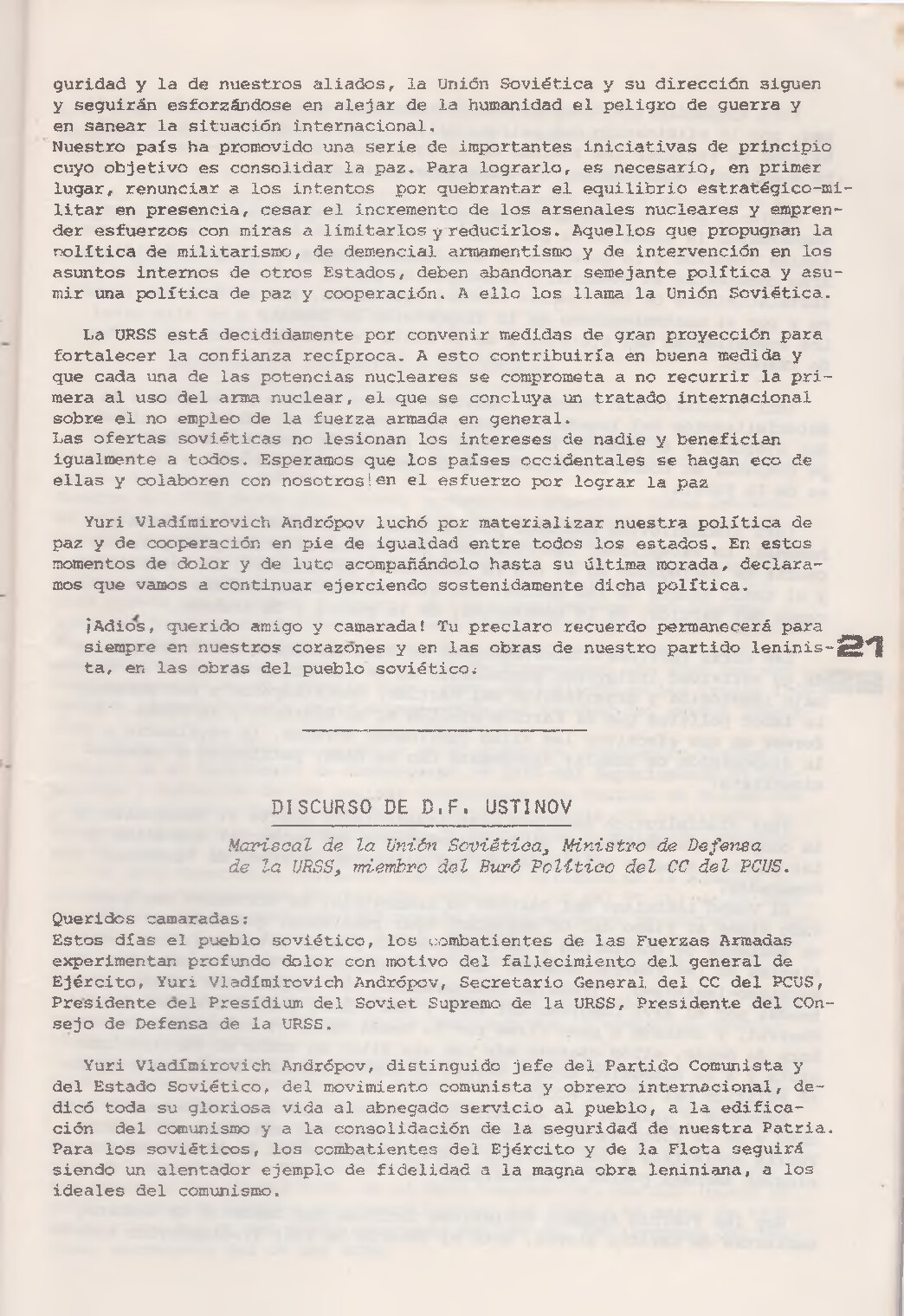 guridad y la de nuestros aliados, la Unión Soviética y su dirección siguen y seguirán esforzándose en alejar de la humanidad el peligro de guerra y en sanear la situación internacional.
Nuestro país ha promovido una serie de importantes iniciativas de principio cuyo objetivo es consolidar la paz. Para lograrlo, es necesario, en primer lugar, renunciar a los intentos por quebrantar el equilibrio estratégico-militar en presencia, cesar el incremento de los arsenales nucleares y emprender esfuerzos con miras a limitarlos y reducirlos. Aquellos que propugnan la política de militarismo, de demencial armamentismo y de intervención en los asuntos internos de otros Estados, deben abandonar semejante política y asumir una política de paz y cooperación. A ello los llama la Unión Soviética.

La URSS está decididamente por convenir medidas de gran proyección para fortalecer la confianza recíproca. A esto contribuiría en buena medida y que cada una de las potencias nucleares se comprometa a no recurrir la primera al uso del arma nuclear, el que se concluya un tratado internacional sobre el no empleo de la fuerza armada en general.
Las ofertas soviéticas no lesionan los intereses de nadie y benefician igualmente a todos. Esperamos que los países occidentales se hagan eco de ellas y colaboren con nosotros en el esfuerzo por lograr la paz

Yuri Vladímirovich Andrópov luchó por materializar nuestra política de paz y de cooperación en pie de igualdad entre todos los estados. En estos momentos de dolor y de luto acompañándolo hasta su última morada, declaramos que vamos a continuar ejerciendo sostenidamente dicha política.

¡Adiós, querido amigo y camarada! Tu preclaro recuerdo permanecerá para siempre en nuestros corazones y en las obras de nuestro partido leninista, en las obras del pueblo soviético.

21

DISCURSO DE D.F. USTINOV

Mariscal de la Unión Soviética, Ministro de Defensa de la URSS, miembro del Buró Político del CC del PCUS.

Queridos camaradas:
Estos días el pueblo soviético, los combatientes de las Fuerzas Armadas experimentan profundo dolor con motivo del fallecimiento del general de Ejército, Yuri Vladímirovich Andrópov, Secretario General del CC del PCUS, Presidente del Presídium del Soviet Supremo de la URSS, Presidente del COnsejo de Defensa de la URSS.

Yuri Vladímirovich Andrópov, distinguido jefe del Partido Comunista y del Estado Soviético, del movimiento comunista y obrero internacional, dedicó toda su gloriosa vida al abnegado servicio al pueblo, a la edificación del comunismo y a la consolidación de la seguridad de nuestra Patria. Para los soviéticos, los combatientes del Ejército y de la Flota seguirá siendo un alentador ejemplo de fidelidad a la magna obra leniniana, a los ideales del comunismo.